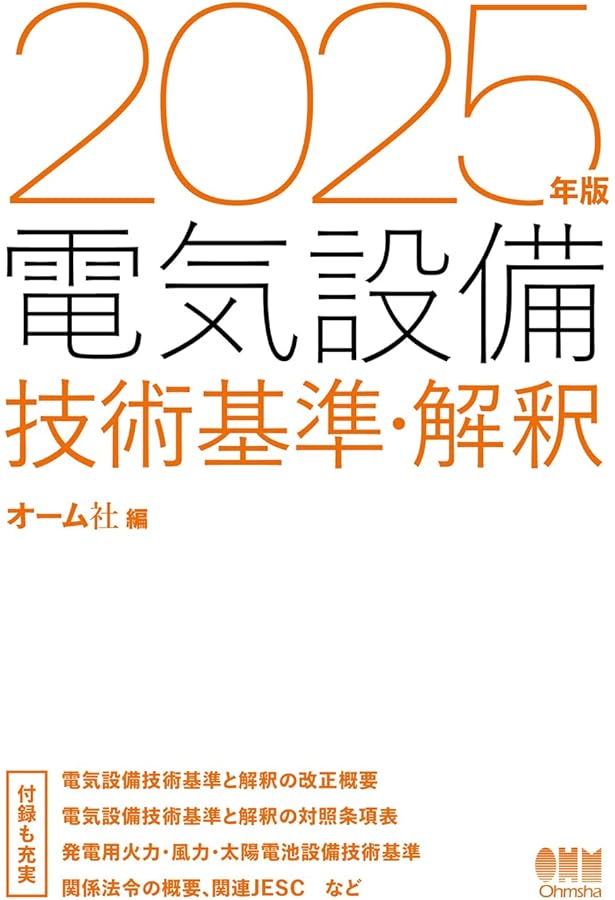 2025年版
電気設備
技術基準・解釈
オーム社 編

付録も充実
電気設備技術基準と解釈の改正概要
電気設備技術基準と解釈の対照条項表
発電用火力・風力・太陽電池設備技術基準
関係法令の概要、関連JESC　など

OHM
Ohmsha